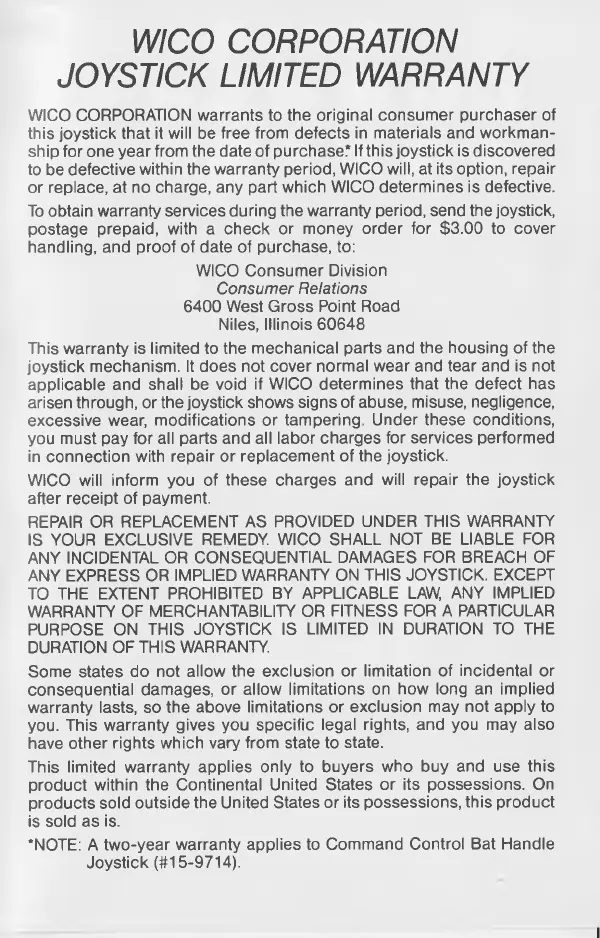 WICO CORPORATION
JOYSTICK LIMITED WARRANTY

WICO CORPORATION warrants to the original consumer purchaser of this joystick that it will be free from defects in materials and workmanship for one year from the date of purchase.* If this joystick is discovered to be defective within the warranty period, WICO will, at its option, repair or replace, at no charge, any part which WICO determines is defective.

To obtain warranty services during the warranty period, send the joystick, postage prepaid, with a check or money order for $3.00 to cover handling, and proof of date of purchase, to:

WICO Consumer Division
Consumer Relations
6400 West Gross Point Road
Niles, Illinois 60648

This warranty is limited to the mechanical parts and the housing of the joystick mechanism. It does not cover normal wear and tear and is not applicable and shall be void if WICO determines that the defect has arisen through, or the joystick shows signs of abuse, misuse, negligence, excessive wear, modifications or tampering. Under these conditions, you must pay for all parts and all labor charges for services performed in connection with repair or replacement of the joystick.

WICO will inform you of these charges and will repair the joystick after receipt of payment.

REPAIR OR REPLACEMENT AS PROVIDED UNDER THIS WARRANTY IS YOUR EXCLUSIVE REMEDY. WICO SHALL NOT BE LIABLE FOR ANY INCIDENTAL OR CONSEQUENTIAL DAMAGES FOR BREACH OF ANY EXPRESS OR IMPLIED WARRANTY ON THIS JOYSTICK. EXCEPT TO THE EXTENT PROHIBITED BY APPLICABLE LAW, ANY IMPLIED WARRANTY OF MERCHANTABILITY OR FITNESS FOR A PARTICULAR PURPOSE ON THIS JOYSTICK IS LIMITED IN DURATION TO THE DURATION OF THIS WARRANTY.

Some states do not allow the exclusion or limitation of incidental or consequential damages, or allow limitations on how long an implied warranty lasts, so the above limitations or exclusion may not apply to you. This warranty gives you specific legal rights, and you may also have other rights which vary from state to state.

This limited warranty applies only to buyers who buy and use this product within the Continental United States or its possessions. On products sold outside the United States or its possessions, this product is sold as is.

*NOTE: A two-year warranty applies to Command Control Bat Handle Joystick (#15-9714).